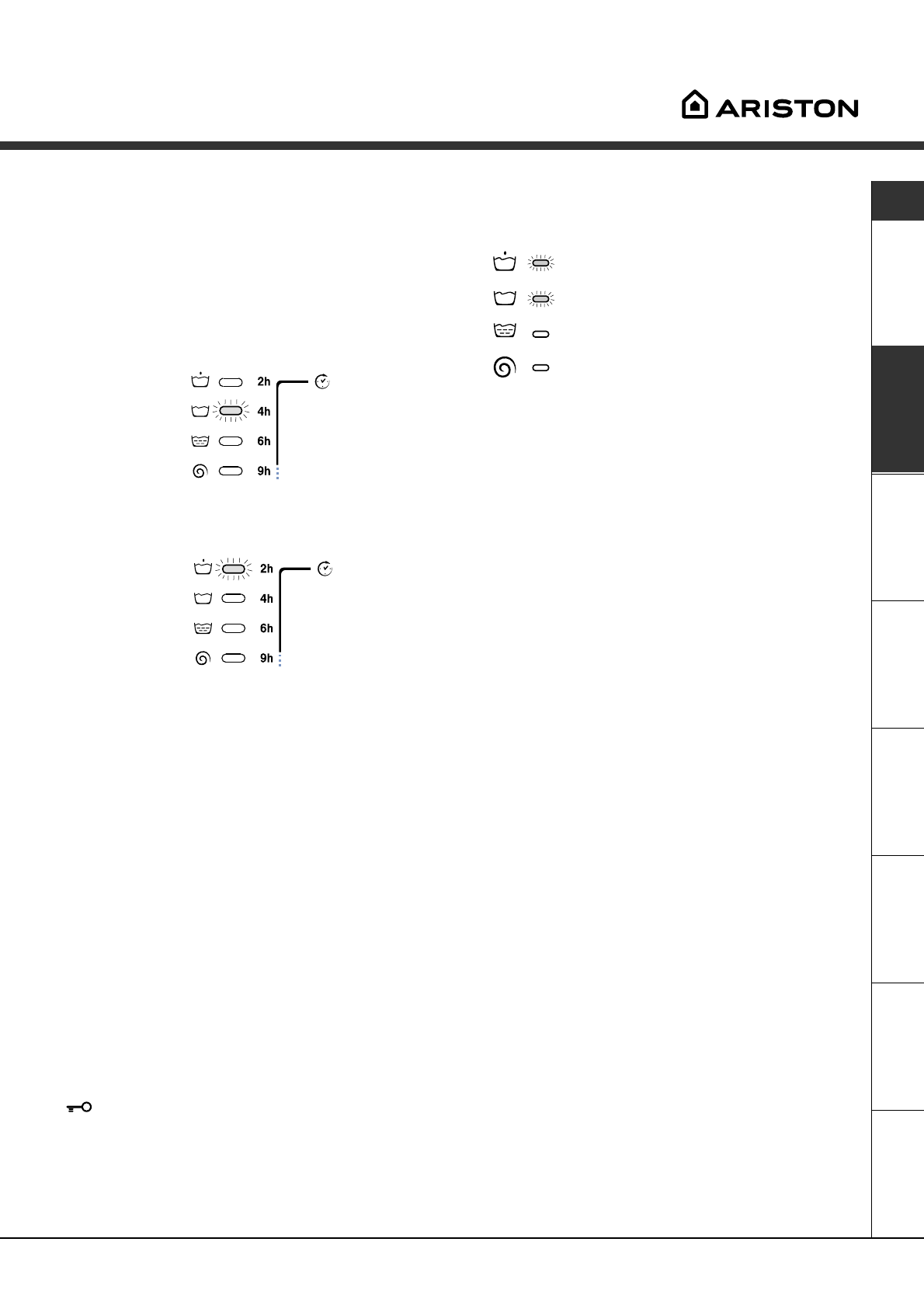 ARISTON

2h
4h
6h
9h

2h
4h
6h
9h